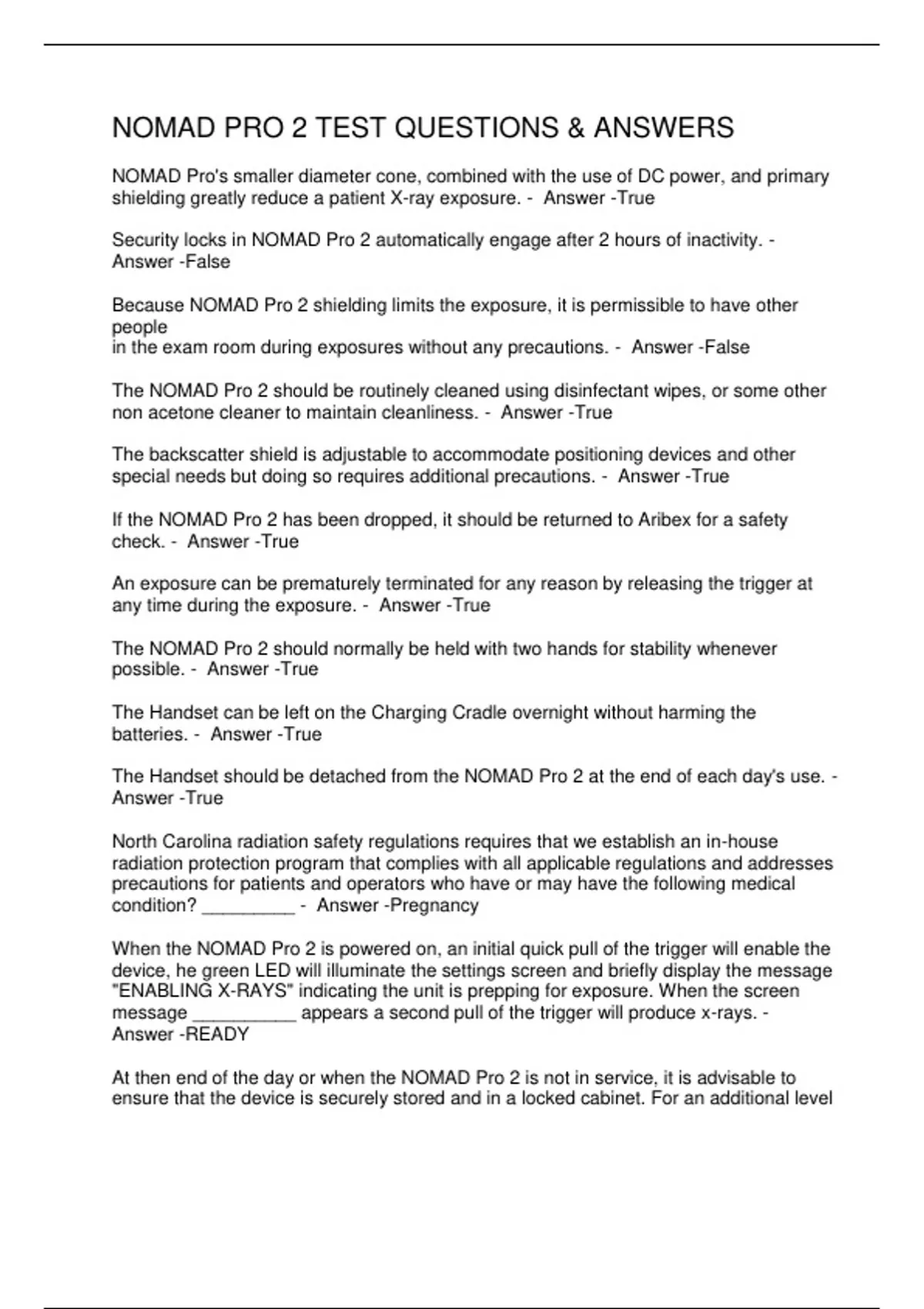 NOMAD PRO 2 TEST QUESTIONS & ANSWERS

NOMAD Pro's smaller diameter cone, combined with the use of DC power, and primary shielding greatly reduce a patient X-ray exposure. - Answer -True

Security locks in NOMAD Pro 2 automatically engage after 2 hours of inactivity. - Answer -False

Because NOMAD Pro 2 shielding limits the exposure, it is permissible to have other people
in the exam room during exposures without any precautions. - Answer -False

The NOMAD Pro 2 should be routinely cleaned using disinfectant wipes, or some other non acetone cleaner to maintain cleanliness. - Answer -True

The backscatter shield is adjustable to accommodate positioning devices and other special needs but doing so requires additional precautions. - Answer -True

If the NOMAD Pro 2 has been dropped, it should be returned to Aribex for a safety check. - Answer -True

An exposure can be prematurely terminated for any reason by releasing the trigger at any time during the exposure. - Answer -True

The NOMAD Pro 2 should normally be held with two hands for stability whenever possible. - Answer -True

The Handset can be left on the Charging Cradle overnight without harming the batteries. - Answer -True

The Handset should be detached from the NOMAD Pro 2 at the end of each day's use. - Answer -True

North Carolina radiation safety regulations requires that we establish an in-house radiation protection program that complies with all applicable regulations and addresses precautions for patients and operators who have or may have the following medical condition? _________ - Answer -Pregnancy

When the NOMAD Pro 2 is powered on, an initial quick pull of the trigger will enable the device, he green LED will illuminate the settings screen and briefly display the message "ENABLING X-RAYS" indicating the unit is prepping for exposure. When the screen message __________ appears a second pull of the trigger will produce x-rays. - Answer -READY

At then end of the day or when the NOMAD Pro 2 is not in service, it is advisable to ensure that the device is securely stored and in a locked cabinet. For an additional level